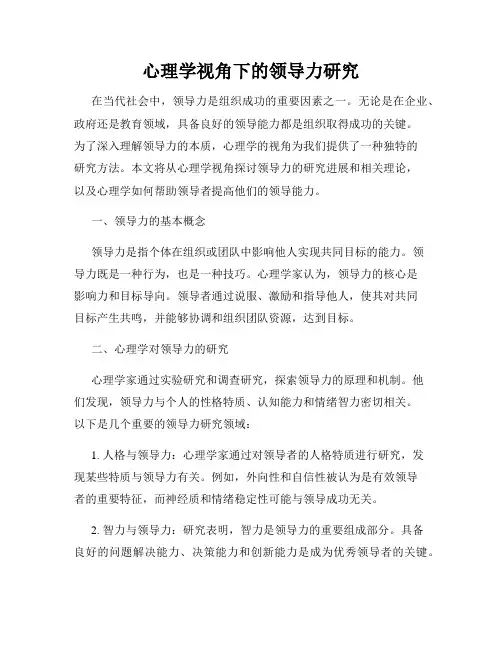 心理学视角下的领导力研究

在当代社会中，领导力是组织成功的重要因素之一。无论是在企业、政府还是教育领域，具备良好的领导能力都是组织取得成功的关键。为了深入理解领导力的本质，心理学的视角为我们提供了一种独特的研究方法。本文将从心理学视角探讨领导力的研究进展和相关理论，以及心理学如何帮助领导者提高他们的领导能力。

一、领导力的基本概念

领导力是指个体在组织或团队中影响他人实现共同目标的能力。领导力既是一种行为，也是一种技巧。心理学家认为，领导力的核心是影响力和目标导向。领导者通过说服、激励和指导他人，使其对共同目标产生共鸣，并能够协调和组织团队资源，达到目标。

二、心理学对领导力的研究

心理学家通过实验研究和调查研究，探索领导力的原理和机制。他们发现，领导力与个人的性格特质、认知能力和情绪智力密切相关。以下是几个重要的领导力研究领域：

1. 人格与领导力：心理学家通过对领导者的人格特质进行研究，发现某些特质与领导力有关。例如，外向性和自信性被认为是有效领导者的重要特征，而神经质和情绪稳定性可能与领导成功无关。

2. 智力与领导力：研究表明，智力是领导力的重要组成部分。具备良好的问题解决能力、决策能力和创新能力是成为优秀领导者的关键。